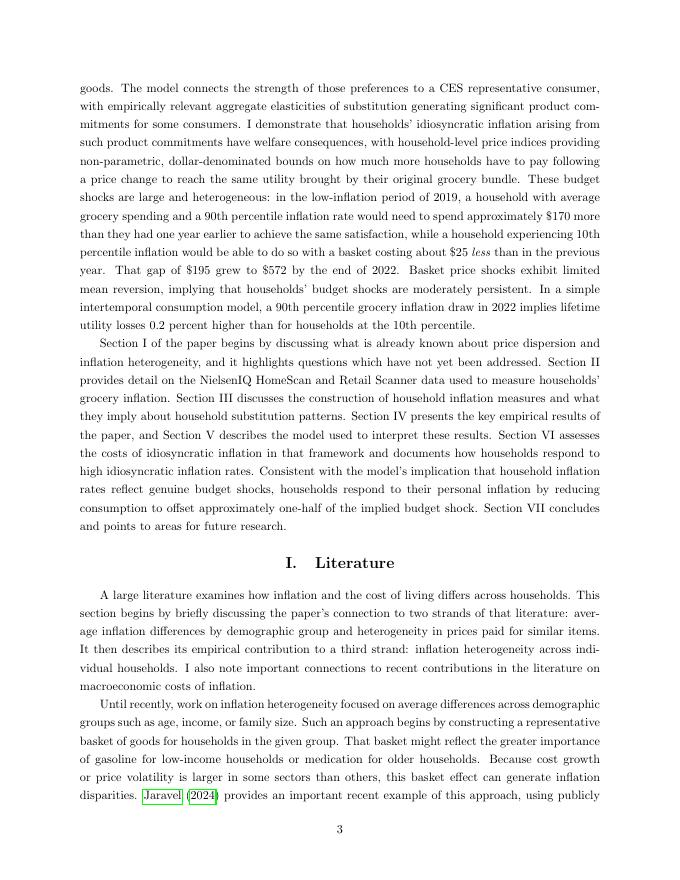 goods. The model connects the strength of those preferences to a CES representative consumer, with empirically relevant aggregate elasticities of substitution generating significant product commitments for some consumers. I demonstrate that households' idiosyncratic inflation arising from such product commitments have welfare consequences, with household-level price indices providing non-parametric, dollar-denominated bounds on how much more households have to pay following a price change to reach the same utility brought by their original grocery bundle. These budget shocks are large and heterogeneous: in the low-inflation period of 2019, a household with average grocery spending and a 90th percentile inflation rate would need to spend approximately \$170 more than they had one year earlier to achieve the same satisfaction, while a household experiencing 10th percentile inflation would be able to do so with a basket costing about \$25 less than in the previous year. That gap of \$195 grew to \$572 by the end of 2022. Basket price shocks exhibit limited mean reversion, implying that households' budget shocks are moderately persistent. In a simple intertemporal consumption model, a 90th percentile grocery inflation draw in 2022 implies lifetime utility losses 0.2 percent higher than for households at the 10th percentile.

Section I of the paper begins by discussing what is already known about price dispersion and inflation heterogeneity, and it highlights questions which have not yet been addressed. Section II provides detail on the NielsenIQ HomeScan and Retail Scanner data used to measure households' grocery inflation. Section III discusses the construction of household inflation measures and what they imply about household substitution patterns. Section IV presents the key empirical results of the paper, and Section V describes the model used to interpret these results. Section VI assesses the costs of idiosyncratic inflation in that framework and documents how households respond to high idiosyncratic inflation rates. Consistent with the model's implication that household inflation rates reflect genuine budget shocks, households respond to their personal inflation by reducing consumption to offset approximately one-half of the implied budget shock. Section VII concludes and points to areas for future research.

I. Literature

A large literature examines how inflation and the cost of living differs across households. This section begins by briefly discussing the paper's connection to two strands of that literature: average inflation differences by demographic group and heterogeneity in prices paid for similar items. It then describes its empirical contribution to a third strand: inflation heterogeneity across individual households. I also note important connections to recent contributions in the literature on macroeconomic costs of inflation.

Until recently, work on inflation heterogeneity focused on average differences across demographic groups such as age, income, or family size. Such an approach begins by constructing a representative basket of goods for households in the given group. That basket might reflect the greater importance of gasoline for low-income households or medication for older households. Because cost growth or price volatility is larger in some sectors than others, this basket effect can generate inflation disparities. Jaravel (2024) provides an important recent example of this approach, using publicly

3